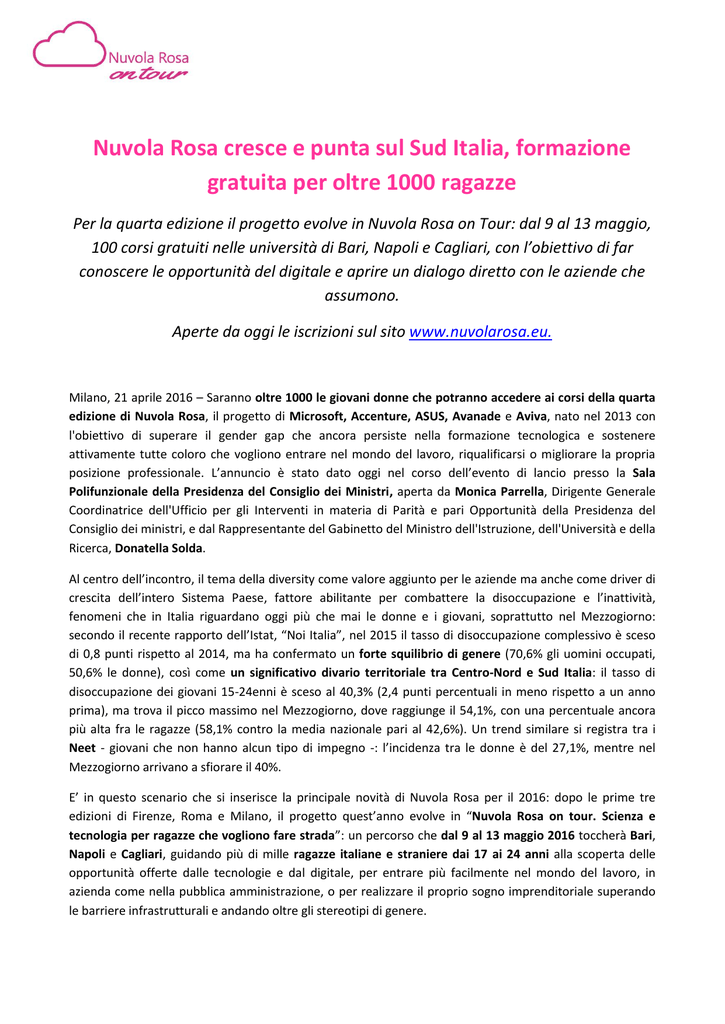 Nuvola Rosa
on tour

Nuvola Rosa cresce e punta sul Sud Italia, formazione gratuita per oltre 1000 ragazze

Per la quarta edizione il progetto evolve in Nuvola Rosa on Tour: dal 9 al 13 maggio, 100 corsi gratuiti nelle università di Bari, Napoli e Cagliari, con l'obiettivo di far conoscere le opportunità del digitale e aprire un dialogo diretto con le aziende che assumono.

Aperte da oggi le iscrizioni sul sito www.nuvolarosa.eu.

Milano, 21 aprile 2016 – Saranno oltre 1000 le giovani donne che potranno accedere ai corsi della quarta edizione di Nuvola Rosa, il progetto di Microsoft, Accenture, ASUS, Avanade e Aviva, nato nel 2013 con l'obiettivo di superare il gender gap che ancora persiste nella formazione tecnologica e sostenere attivamente tutte coloro che vogliono entrare nel mondo del lavoro, riqualificarsi o migliorare la propria posizione professionale. L'annuncio è stato dato oggi nel corso dell'evento di lancio presso la Sala Polifunzionale della Presidenza del Consiglio dei Ministri, aperta da Monica Parrella, Dirigente Generale Coordinatrice dell'Ufficio per gli Interventi in materia di Parità e pari Opportunità della Presidenza del Consiglio dei ministri, e dal Rappresentante del Gabinetto del Ministro dell'Istruzione, dell'Università e della Ricerca, Donatella Solda.

Al centro dell'incontro, il tema della diversity come valore aggiunto per le aziende ma anche come driver di crescita dell'intero Sistema Paese, fattore abilitante per combattere la disoccupazione e l'inattività, fenomeni che in Italia riguardano oggi più che mai le donne e i giovani, soprattutto nel Mezzogiorno: secondo il recente rapporto dell'Istat, "Noi Italia", nel 2015 il tasso di disoccupazione complessivo è sceso di 0,8 punti rispetto al 2014, ma ha confermato un forte squilibrio di genere (70,6% gli uomini occupati, 50,6% le donne), così come un significativo divario territoriale tra Centro-Nord e Sud Italia: il tasso di disoccupazione dei giovani 15-24enni è sceso al 40,3% (2,4 punti percentuali in meno rispetto a un anno prima), ma trova il picco massimo nel Mezzogiorno, dove raggiunge il 54,1%, con una percentuale ancora più alta fra le ragazze (58,1% contro la media nazionale pari al 42,6%). Un trend similare si registra tra i Neet - giovani che non hanno alcun tipo di impegno -: l'incidenza tra le donne è del 27,1%, mentre nel Mezzogiorno arrivano a sfiorare il 40%.

E' in questo scenario che si inserisce la principale novità di Nuvola Rosa per il 2016: dopo le prime tre edizioni di Firenze, Roma e Milano, il progetto quest'anno evolve in "Nuvola Rosa on tour. Scienza e tecnologia per ragazze che vogliono fare strada": un percorso che dal 9 al 13 maggio 2016 toccherà Bari, Napoli e Cagliari, guidando più di mille ragazze italiane e straniere dai 17 ai 24 anni alla scoperta delle opportunità offerte dalle tecnologie e dal digitale, per entrare più facilmente nel mondo del lavoro, in azienda come nella pubblica amministrazione, o per realizzare il proprio sogno imprenditoriale superando le barriere infrastrutturali e andando oltre gli stereotipi di genere.